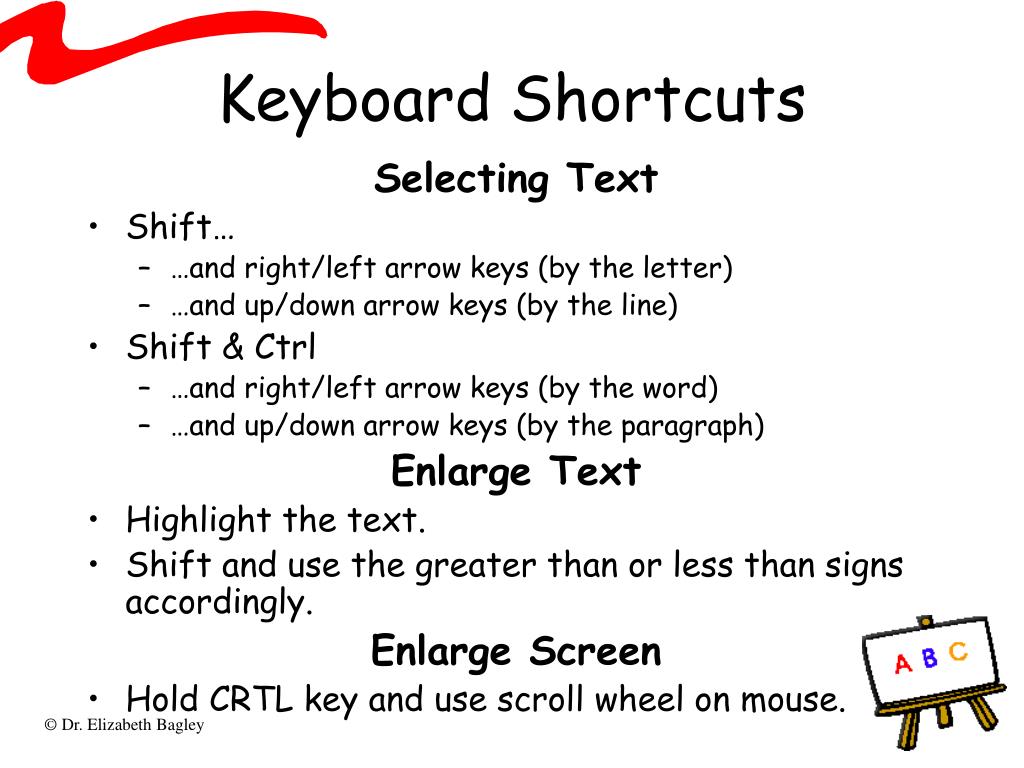 Keyboard Shortcuts

Selecting Text

• Shift…
 – …and right/left arrow keys (by the letter)
 – …and up/down arrow keys (by the line)
• Shift & Ctrl
 – …and right/left arrow keys (by the word)
 – …and up/down arrow keys (by the paragraph)

Enlarge Text

• Highlight the text.
• Shift and use the greater than or less than signs accordingly.

Enlarge Screen

• Hold CRTL key and use scroll wheel on mouse.

A B C

© Dr. Elizabeth Bagley